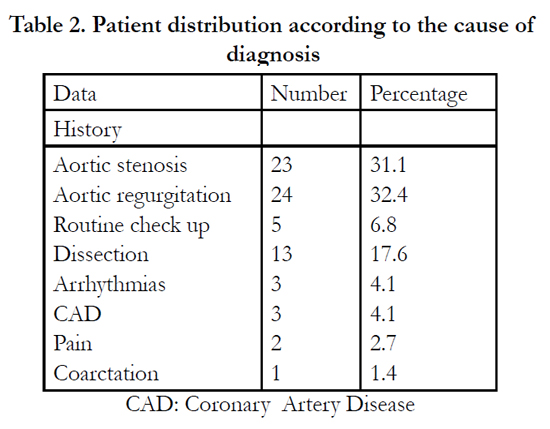 Table 2. Patient distribution according to the cause of diagnosis

| Data | Number | Percentage |
|---|---|---|
| History | | |
| Aortic stenosis | 23 | 31.1 |
| Aortic regurgitation | 24 | 32.4 |
| Routine check up | 5 | 6.8 |
| Dissection | 13 | 17.6 |
| Arrhythmias | 3 | 4.1 |
| CAD | 3 | 4.1 |
| Pain | 2 | 2.7 |
| Coarctation | 1 | 1.4 |

CAD: Coronary Artery Disease